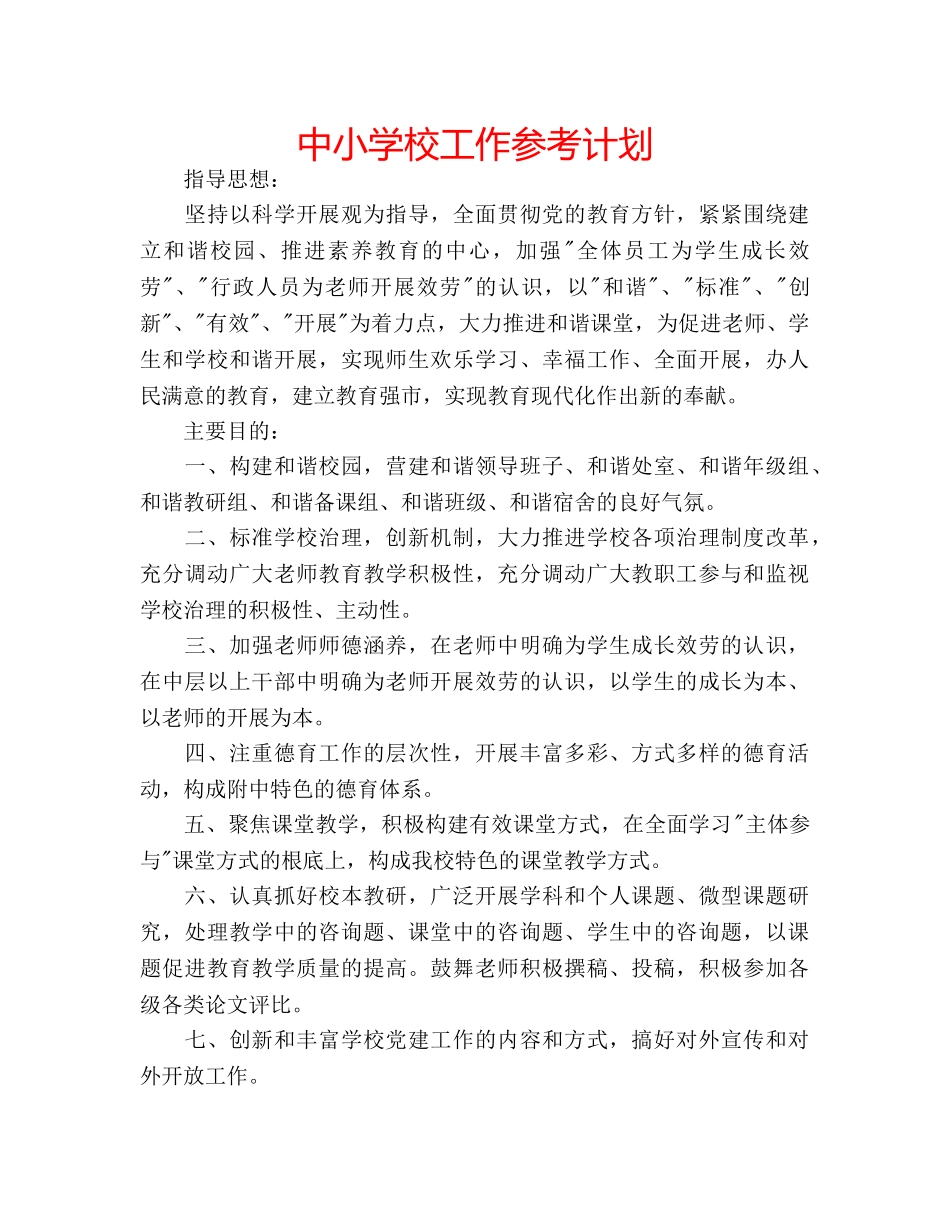 中小学校工作参考计划

指导思想：

坚持以科学开展观为指导，全面贯彻党的教育方针，紧紧围绕建立和谐校园、推进素养教育的中心，加强"全体员工为学生成长效劳"、"行政人员为老师开展效劳"的认识，以"和谐"、"标准"、"创新"、"有效"、"开展"为着力点，大力推进和谐课堂，为促进老师、学生和学校和谐开展，实现师生欢乐学习、幸福工作、全面开展，办人民满意的教育，建立教育强市，实现教育现代化作出新的奉献。

主要目的：

一、构建和谐校园，营建和谐领导班子、和谐处室、和谐年级组、和谐教研组、和谐备课组、和谐班级、和谐宿舍的良好气氛。

二、标准学校治理，创新机制，大力推进学校各项治理制度改革，充分调动广大老师教育教学积极性，充分调动广大教职工参与和监视学校治理的积极性、主动性。

三、加强老师师德涵养，在老师中明确为学生成长效劳的认识，在中层以上干部中明确为老师开展效劳的认识，以学生的成长为本、以老师的开展为本。

四、注重德育工作的层次性，开展丰富多彩、方式多样的德育活动，构成附中特色的德育体系。

五、聚焦课堂教学，积极构建有效课堂方式，在全面学习"主体参与"课堂方式的根底上，构成我校特色的课堂教学方式。

六、认真抓好校本教研，广泛开展学科和个人课题、微型课题研究，处理教学中的咨询题、课堂中的咨询题、学生中的咨询题，以课题促进教育教学质量的提高。鼓舞老师积极撰稿、投稿，积极参加各级各类论文评比。

七、创新和丰富学校党建工作的内容和方式，搞好对外宣传和对外开放工作。